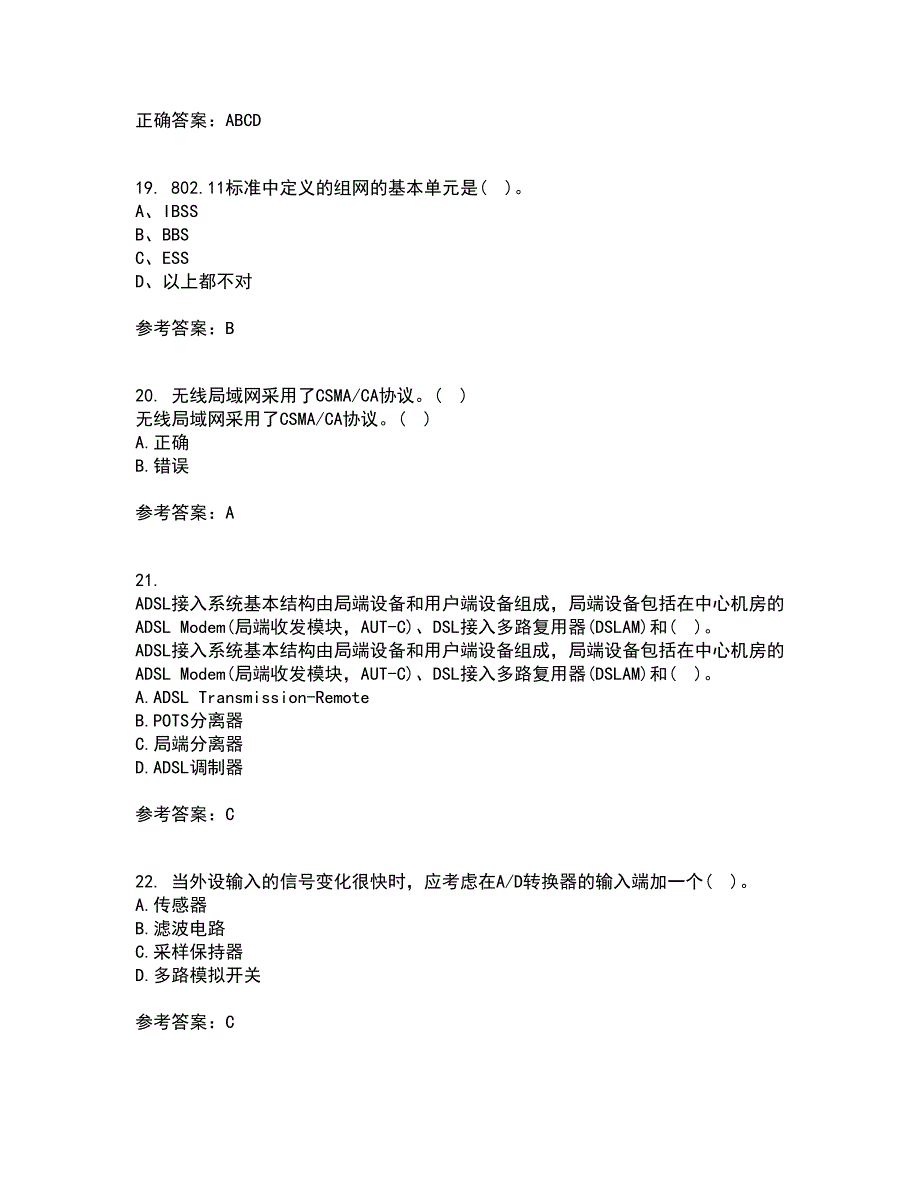 正确答案：ABCD

19. 802.11标准中定义的组网的基本单元是（ ）。
A、IBSS
B、BBS
C、ESS
D、以上都不对

参考答案：B

20. 无线局域网采用了CSMA/CA协议。（ ）
无线局域网采用了CSMA/CA协议。（ ）
A.正确
B.错误

参考答案：A

21.
ADSL接入系统基本结构由局端设备和用户端设备组成，局端设备包括在中心机房的ADSL Modem(局端收发模块，AUT-C)、DSL接入多路复用器(DSLAM)和（ ）。
ADSL接入系统基本结构由局端设备和用户端设备组成，局端设备包括在中心机房的ADSL Modem(局端收发模块，AUT-C)、DSL接入多路复用器(DSLAM)和（ ）。
A.ADSL Transmission-Remote
B.POTS分离器
C.局端分离器
D.ADSL调制器

参考答案：C

22. 当外设输入的信号变化很快时，应考虑在A/D转换器的输入端加一个（ ）。
A.传感器
B.滤波电路
C.采样保持器
D.多路模拟开关

参考答案：C